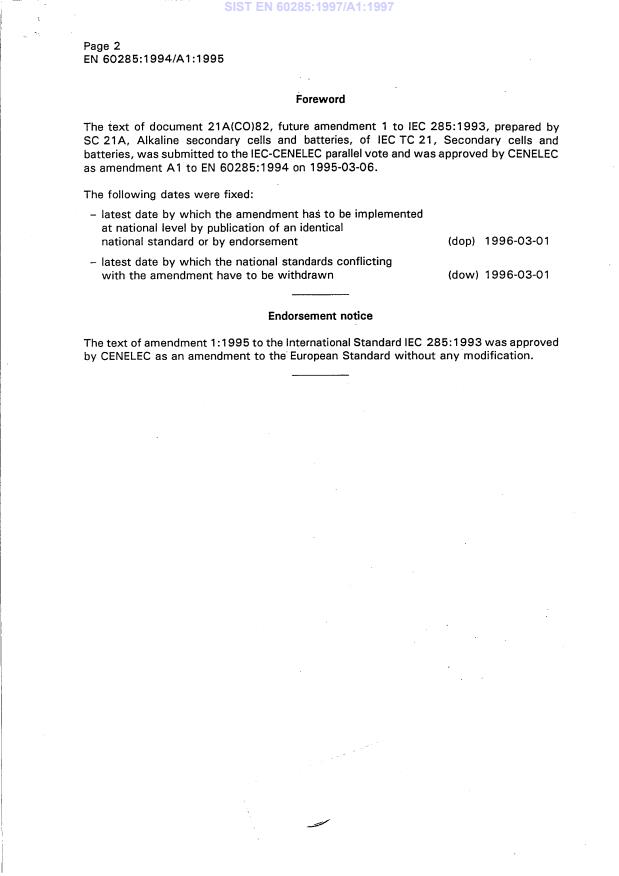 SIST EN 60285:1997/A1:1997

Page 2
EN 60285:1994/A1:1995

Foreword

The text of document 21A(CO)82, future amendment 1 to IEC 285:1993, prepared by SC 21A, Alkaline secondary cells and batteries, of IEC TC 21, Secondary cells and batteries, was submitted to the IEC-CENELEC parallel vote and was approved by CENELEC as amendment A1 to EN 60285:1994 on 1995-03-06.

The following dates were fixed:

– latest date by which the amendment has to be implemented at national level by publication of an identical national standard or by endorsement (dop) 1996-03-01

– latest date by which the national standards conflicting with the amendment have to be withdrawn (dow) 1996-03-01

Endorsement notice

The text of amendment 1:1995 to the International Standard IEC 285:1993 was approved by CENELEC as an amendment to the European Standard without any modification.